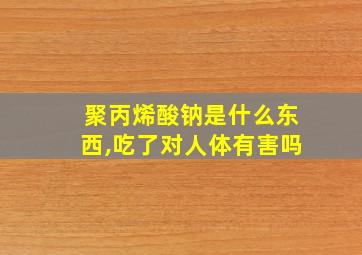 聚丙烯酸钠是什么东西,吃了对人体有害吗